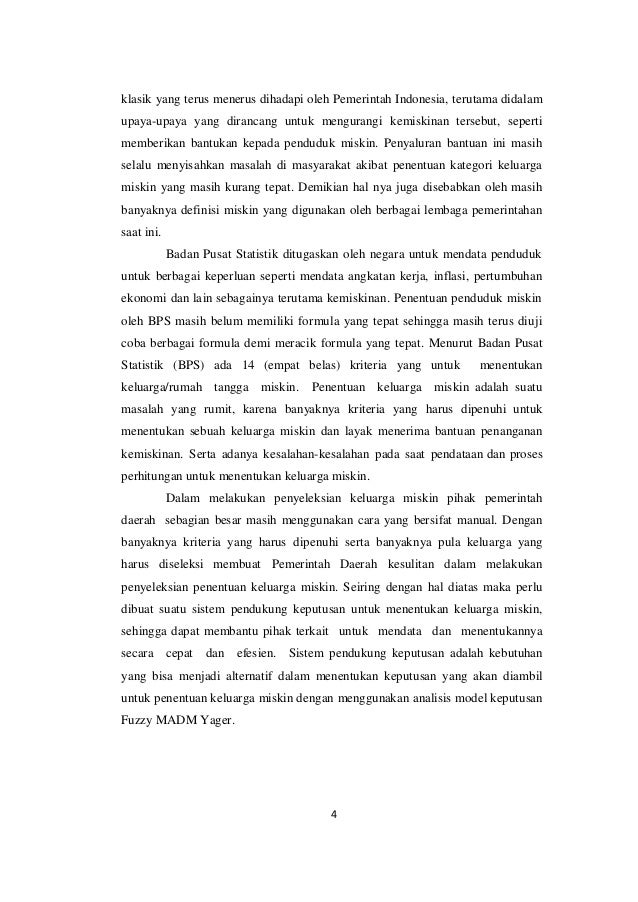 klasik yang terus menerus dihadapi oleh Pemerintah Indonesia, terutama didalam upaya-upaya yang dirancang untuk mengurangi kemiskinan tersebut, seperti memberikan bantukan kepada penduduk miskin. Penyaluran bantuan ini masih selalu menyisahkan masalah di masyarakat akibat penentuan kategori keluarga miskin yang masih kurang tepat. Demikian hal nya juga disebabkan oleh masih banyaknya definisi miskin yang digunakan oleh berbagai lembaga pemerintahan saat ini.

Badan Pusat Statistik ditugaskan oleh negara untuk mendata penduduk untuk berbagai keperluan seperti mendata angkatan kerja, inflasi, pertumbuhan ekonomi dan lain sebagainya terutama kemiskinan. Penentuan penduduk miskin oleh BPS masih belum memiliki formula yang tepat sehingga masih terus diuji coba berbagai formula demi meracik formula yang tepat. Menurut Badan Pusat Statistik (BPS) ada 14 (empat belas) kriteria yang untuk menentukan keluarga/rumah tangga miskin. Penentuan keluarga miskin adalah suatu masalah yang rumit, karena banyaknya kriteria yang harus dipenuhi untuk menentukan sebuah keluarga miskin dan layak menerima bantuan penanganan kemiskinan. Serta adanya kesalahan-kesalahan pada saat pendataan dan proses perhitungan untuk menentukan keluarga miskin.

Dalam melakukan penyeleksian keluarga miskin pihak pemerintah daerah sebagian besar masih menggunakan cara yang bersifat manual. Dengan banyaknya kriteria yang harus dipenuhi serta banyaknya pula keluarga yang harus diseleksi membuat Pemerintah Daerah kesulitan dalam melakukan penyeleksian penentuan keluarga miskin. Seiring dengan hal diatas maka perlu dibuat suatu sistem pendukung keputusan untuk menentukan keluarga miskin, sehingga dapat membantu pihak terkait untuk mendata dan menentukannya secara cepat dan efesien. Sistem pendukung keputusan adalah kebutuhan yang bisa menjadi alternatif dalam menentukan keputusan yang akan diambil untuk penentuan keluarga miskin dengan menggunakan analisis model keputusan Fuzzy MADM Yager.

4